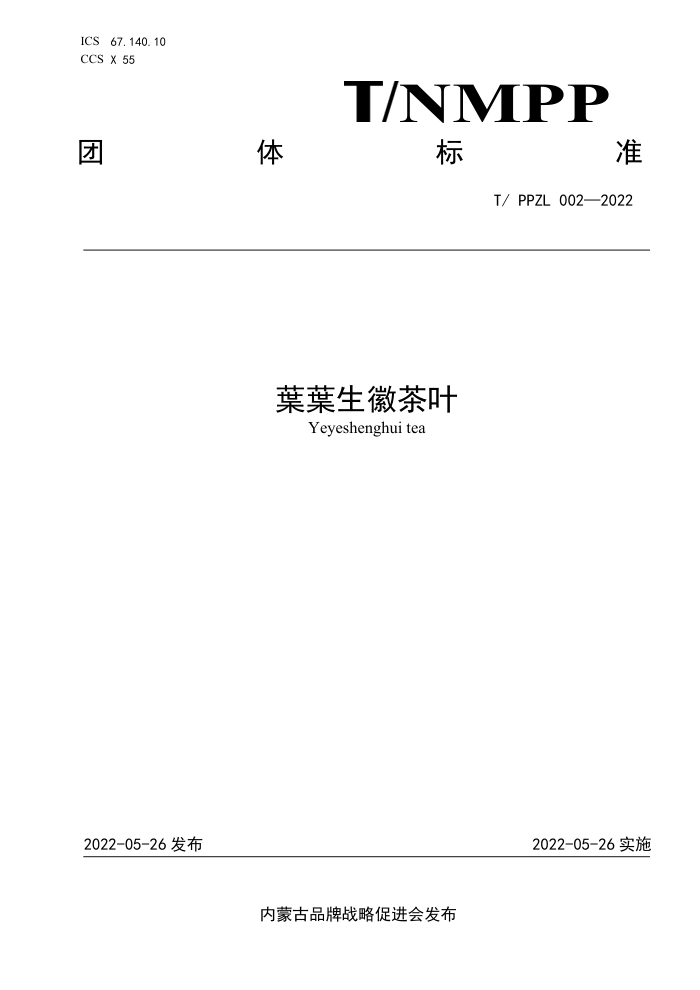 ICS 67.140.10
CCS X 55

T/NMPP

团 体 标 准

T/ PPZL 002—2022

葉葉生徽茶叶
Yeyeshenghui tea

2022-05-26 发布

2022-05-26 实施

内蒙古品牌战略促进会发布